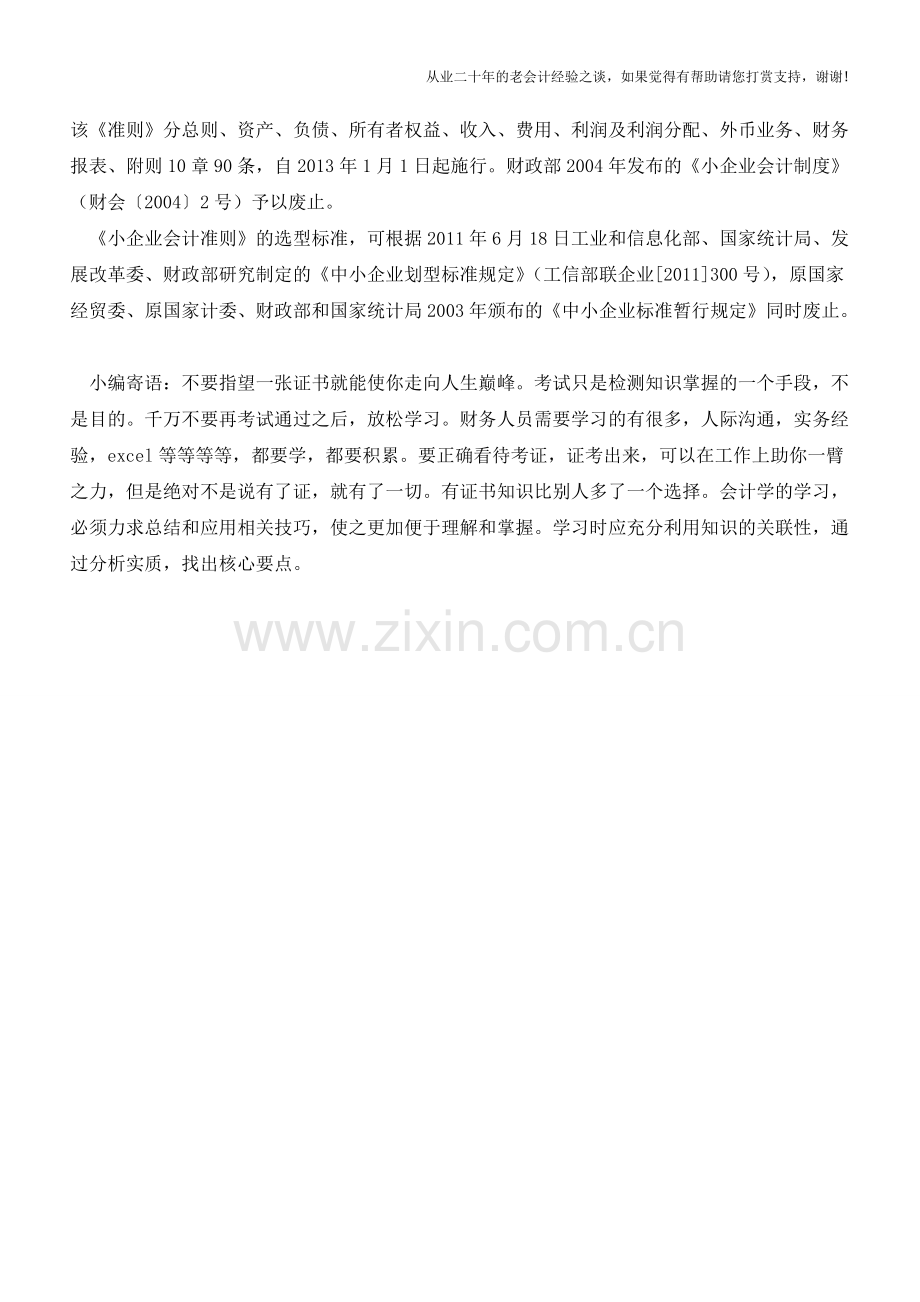 从业二十年的老会计经验之谈，如果觉得有帮助请您打赏支持，谢谢!

该《准则》分总则、资产、负债、所有者权益、收入、费用、利润及利润分配、外币业务、财务报表、附则10章90条，自2013年1月1日起施行。财政部2004年发布的《小企业会计制度》（财会〔2004〕2号）予以废止。

《小企业会计准则》的选型标准，可根据2011年6月18日工业和信息化部、国家统计局、发展改革委、财政部研究制定的《中小企业划型标准规定》（工信部联企业[2011]300号），原国家经贸委、原国家计委、财政部和国家统计局2003年颁布的《中小企业标准暂行规定》同时废止。

小编寄语：不要指望一张证书就能使你走向人生巅峰。考试只是检测知识掌握的一个手段，不是目的。千万不要再考试通过之后，放松学习。财务人员需要学习的有很多，人际沟通，实务经验，excel等等等等，都要学，都要积累。要正确看待考证，证考出来，可以在工作上助你一臂之力，但是绝对不是说有了证，就有了一切。有证书知识比别人多了一个选择。会计学的学习，必须力求总结和应用相关技巧，使之更加便于理解和掌握。学习时应充分利用知识的关联性，通过分析实质，找出核心要点。

www.zixin.com.cn